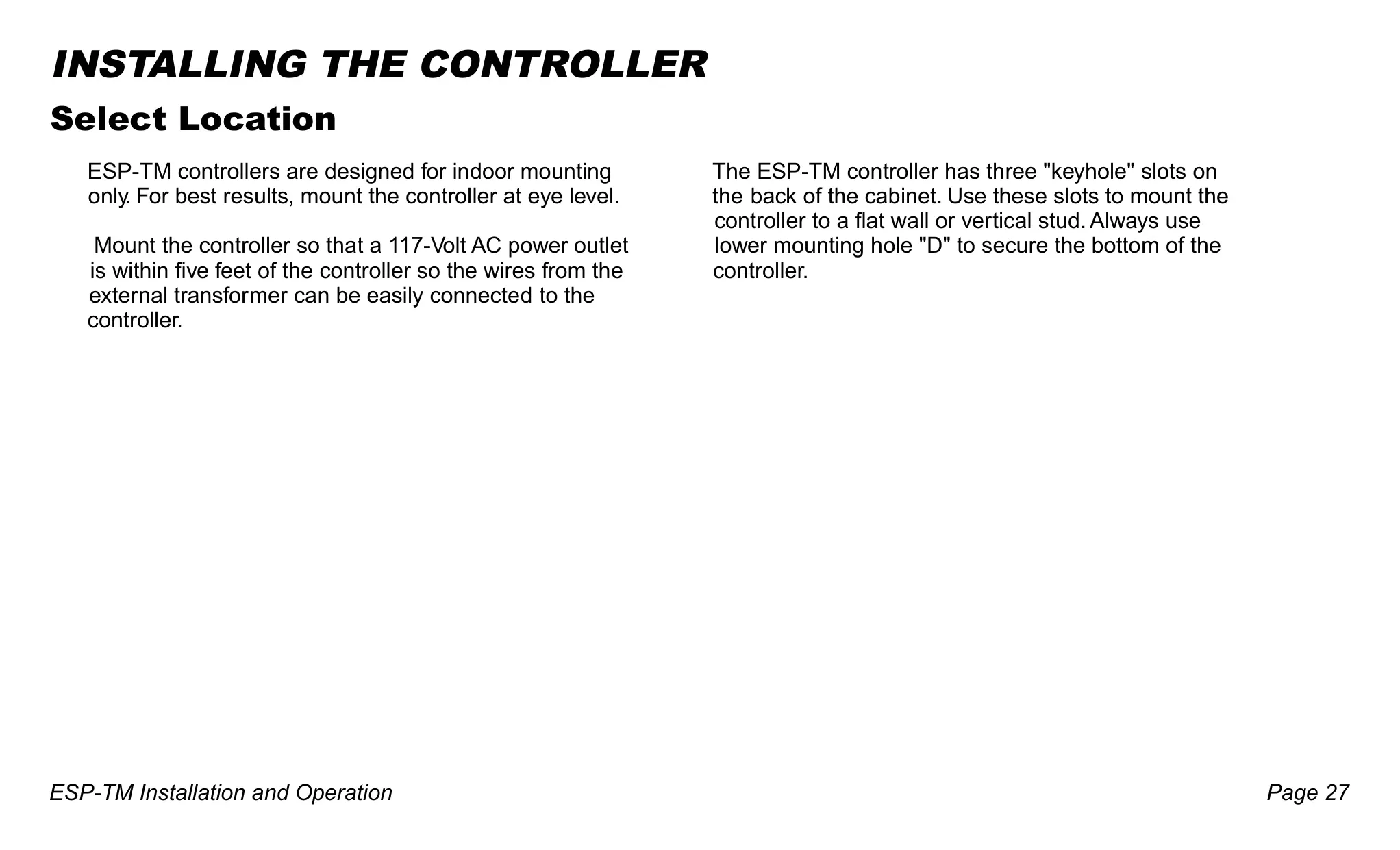 INSTALLING THE CONTROLLER

Select Location

ESP-TM controllers are designed for indoor mounting only. For best results, mount the controller at eye level.

Mount the controller so that a 117-Volt AC power outlet is within five feet of the controller so the wires from the external transformer can be easily connected to the controller.

The ESP-TM controller has three "keyhole" slots on the back of the cabinet. Use these slots to mount the controller to a flat wall or vertical stud. Always use lower mounting hole "D" to secure the bottom of the controller.

ESP-TM Installation and Operation

Page 27